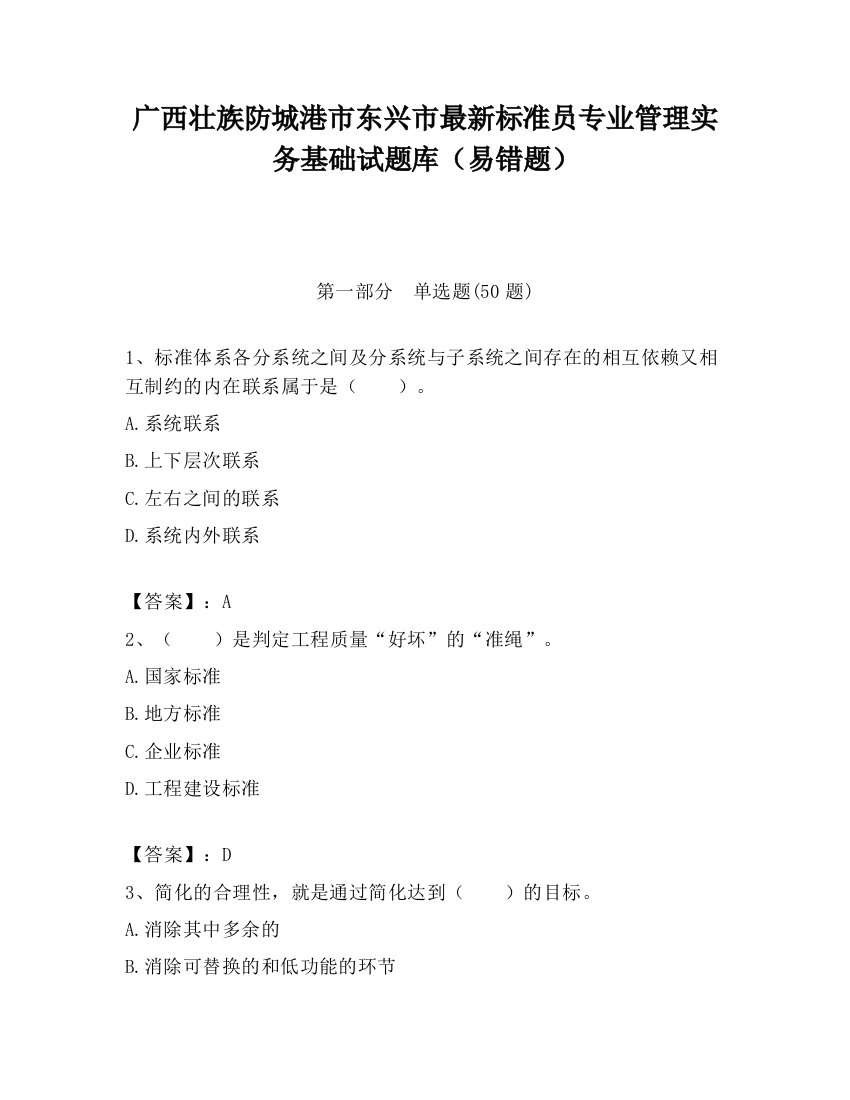 广西壮族防城港市东兴市最新标准员专业管理实务基础试题库（易错题）

第一部分　单选题(50 题)

1、标准体系各分系统之间及分系统与子系统之间存在的相互依赖又相互制约的内在联系属于是（　　）。

A.系统联系

B.上下层次联系

C.左右之间的联系

D.系统内外联系

【答案】：A

2、（　　）是判定工程质量“好坏”的“准绳”。

A.国家标准

B.地方标准

C.企业标准

D.工程建设标准

【答案】：D

3、简化的合理性，就是通过简化达到（　　）的目标。

A.消除其中多余的

B.消除可替换的和低功能的环节